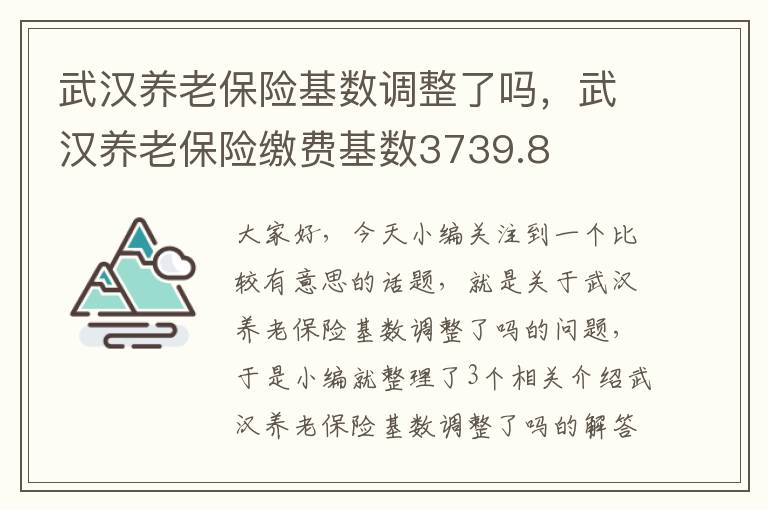 武汉养老保险基数调整了吗，武汉养老保险缴费基数3739.8

大家好，今天小编关注到一个比较有意思的话题，就是关于武汉养老保险基数调整了吗的问题，于是小编就整理了3个相关介绍武汉养老保险基数调整了吗的解答